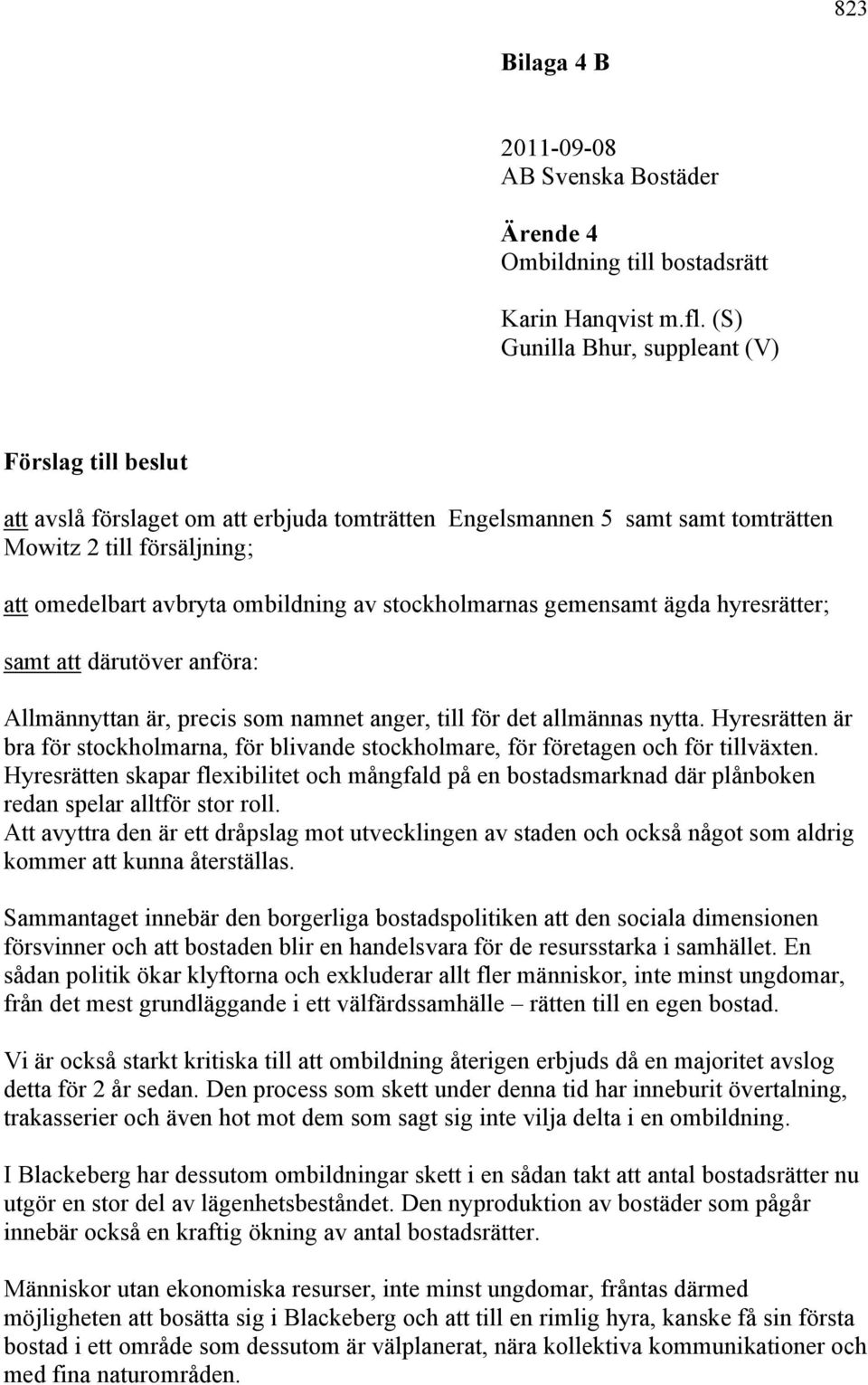 823

Bilaga 4 B

2011-09-08
AB Svenska Bostäder

Ärende 4
Ombildning till bostadsrätt

Karin Hanqvist m.fl. (S)
Gunilla Bhur, suppleant (V)

Förslag till beslut

att avslå förslaget om att erbjuda tomträtten Engelsmannen 5 samt samt tomträtten Mowitz 2 till försäljning;

att omedelbart avbryta ombildning av stockholmarnas gemensamt ägda hyresrätter;

samt att därutöver anföra:

Allmännyttan är, precis som namnet anger, till för det allmännas nytta. Hyresrätten är bra för stockholmarna, för blivande stockholmare, för företagen och för tillväxten. Hyresrätten skapar flexibilitet och mångfald på en bostadsmarknad där plånboken redan spelar alltför stor roll.
Att avyttra den är ett dråpslag mot utvecklingen av staden och också något som aldrig kommer att kunna återställas.

Sammantaget innebär den borgerliga bostadspolitiken att den sociala dimensionen försvinner och att bostaden blir en handelsvara för de resursstarka i samhället. En sådan politik ökar klyftorna och exkluderar allt fler människor, inte minst ungdomar, från det mest grundläggande i ett välfärdssamhälle – rätten till en egen bostad.

Vi är också starkt kritiska till att ombildning återigen erbjuds då en majoritet avslog detta för 2 år sedan. Den process som skett under denna tid har inneburit övertalning, trakasserier och även hot mot dem som sagt sig inte vilja delta i en ombildning.

I Blackeberg har dessutom ombildningar skett i en sådan takt att antal bostadsrätter nu utgör en stor del av lägenhetsbeståndet. Den nyproduktion av bostäder som pågår innebär också en kraftig ökning av antal bostadsrätter.

Människor utan ekonomiska resurser, inte minst ungdomar, fråntas därmed möjligheten att bosätta sig i Blackeberg och att till en rimlig hyra, kanske få sin första bostad i ett område som dessutom är välplanerat, nära kollektiva kommunikationer och med fina naturområden.